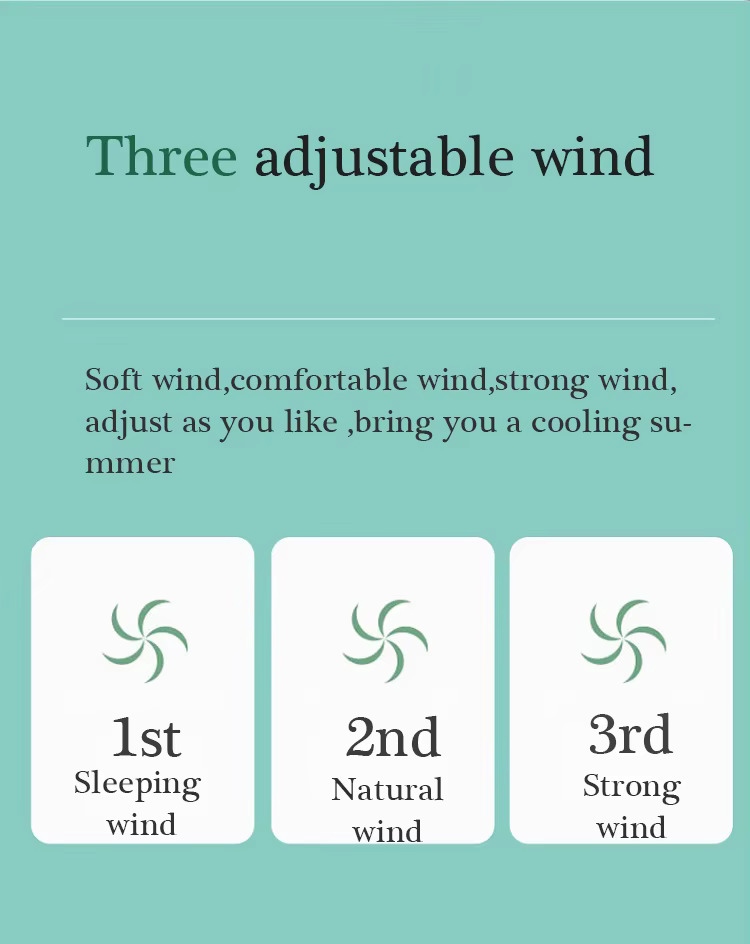 Three adjustable wind

Soft wind,comfortable wind,strong wind, adjust as you like ,bring you a cooling summer

1st
Sleeping
wind

2nd
Natural
wind

3rd
Strong
wind